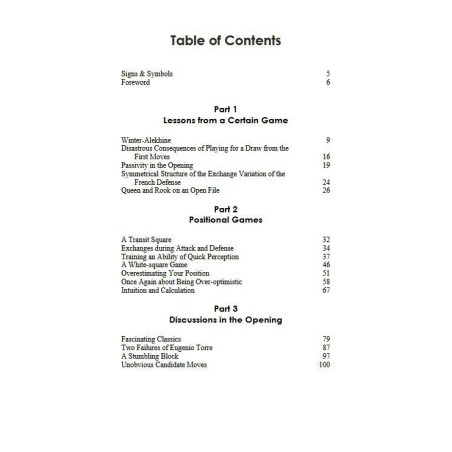 Table of Contents

Signs & Symbols 5
Foreword 6

Part 1
Lessons from a Certain Game

Winter-Alekhine 9
Disastrous Consequences of Playing for a Draw from the First Moves 16
Passivity in the Opening 19
Symmetrical Structure of the Exchange Variation of the French Defense 24
Queen and Rook on an Open File 26

Part 2
Positional Games

A Transit Square 32
Exchanges during Attack and Defense 34
Training an Ability of Quick Perception 37
A White-square Game 46
Overestimating Your Position 51
Once Again about Being Over-optimistic 58
Intuition and Calculation 67

Part 3
Discussions in the Opening

Fascinating Classics 79
Two Failures of Eugenio Torre 87
A Stumbling Block 97
Unobvious Candidate Moves 100